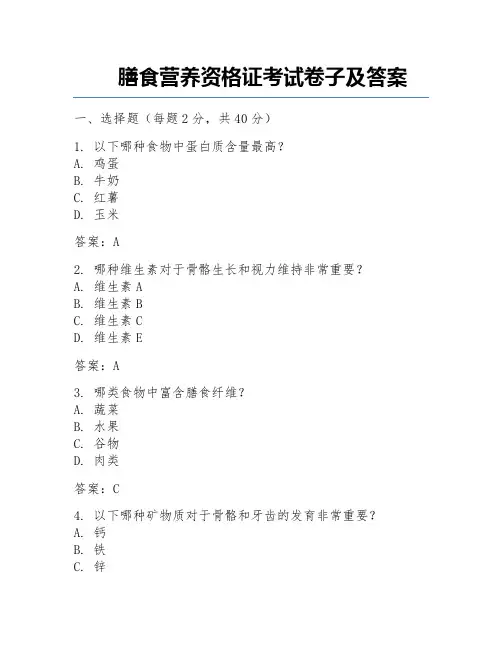 膳食营养资格证考试卷子及答案

一、选择题（每题 2 分，共 40 分）

1. 以下哪种食物中蛋白质含量最高？
A. 鸡蛋
B. 牛奶
C. 红薯
D. 玉米

答案：A

2. 哪种维生素对于骨骼生长和视力维持非常重要？
A. 维生素 A
B. 维生素 B
C. 维生素 C
D. 维生素 E

答案：A

3. 哪类食物中富含膳食纤维？
A. 蔬菜
B. 水果
C. 谷物
D. 肉类

答案：C

4. 以下哪种矿物质对于骨骼和牙齿的发育非常重要？
A. 钙
B. 铁
C. 锌